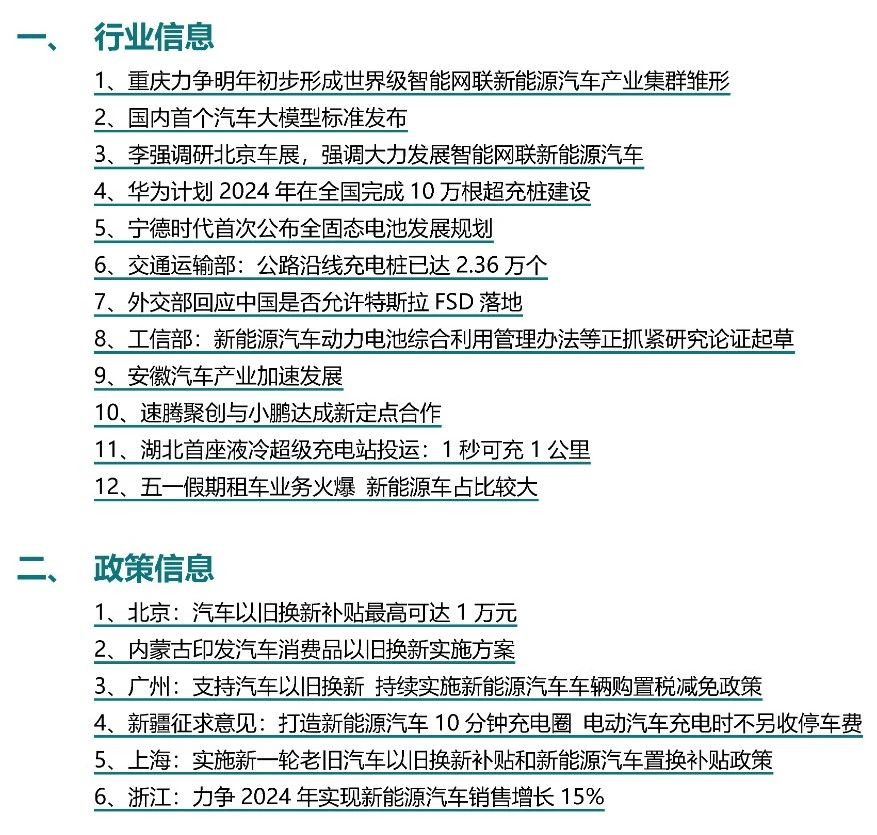 一、 行业信息

1、重庆力争明年初步形成世界级智能网联新能源汽车产业集群雏形

2、国内首个汽车大模型标准发布

3、李强调研北京车展，强调大力发展智能网联新能源汽车

4、华为计划 2024 年在全国完成 10 万根超充桩建设

5、宁德时代首次公布全固态电池发展规划

6、交通运输部：公路沿线充电桩已达 2.36 万个

7、外交部回应中国是否允许特斯拉 FSD 落地

8、工信部：新能源汽车动力电池综合利用管理办法等正抓紧研究论证起草

9、安徽汽车产业加速发展

10、速腾聚创与小鹏达成新定点合作

11、湖北首座液冷超级充电站投运：1 秒可充 1 公里

12、五一假期租车业务火爆 新能源车占比较大

二、 政策信息

1、北京：汽车以旧换新补贴最高可达 1 万元

2、内蒙古印发汽车消费品以旧换新实施方案

3、广州：支持汽车以旧换新 持续实施新能源汽车车辆购置税减免政策

4、新疆征求意见：打造新能源汽车 10 分钟充电圈 电动汽车充电时不另收停车费

5、上海：实施新一轮老旧汽车以旧换新补贴和新能源汽车置换补贴政策

6、浙江：力争 2024 年实现新能源汽车销售增长 15%